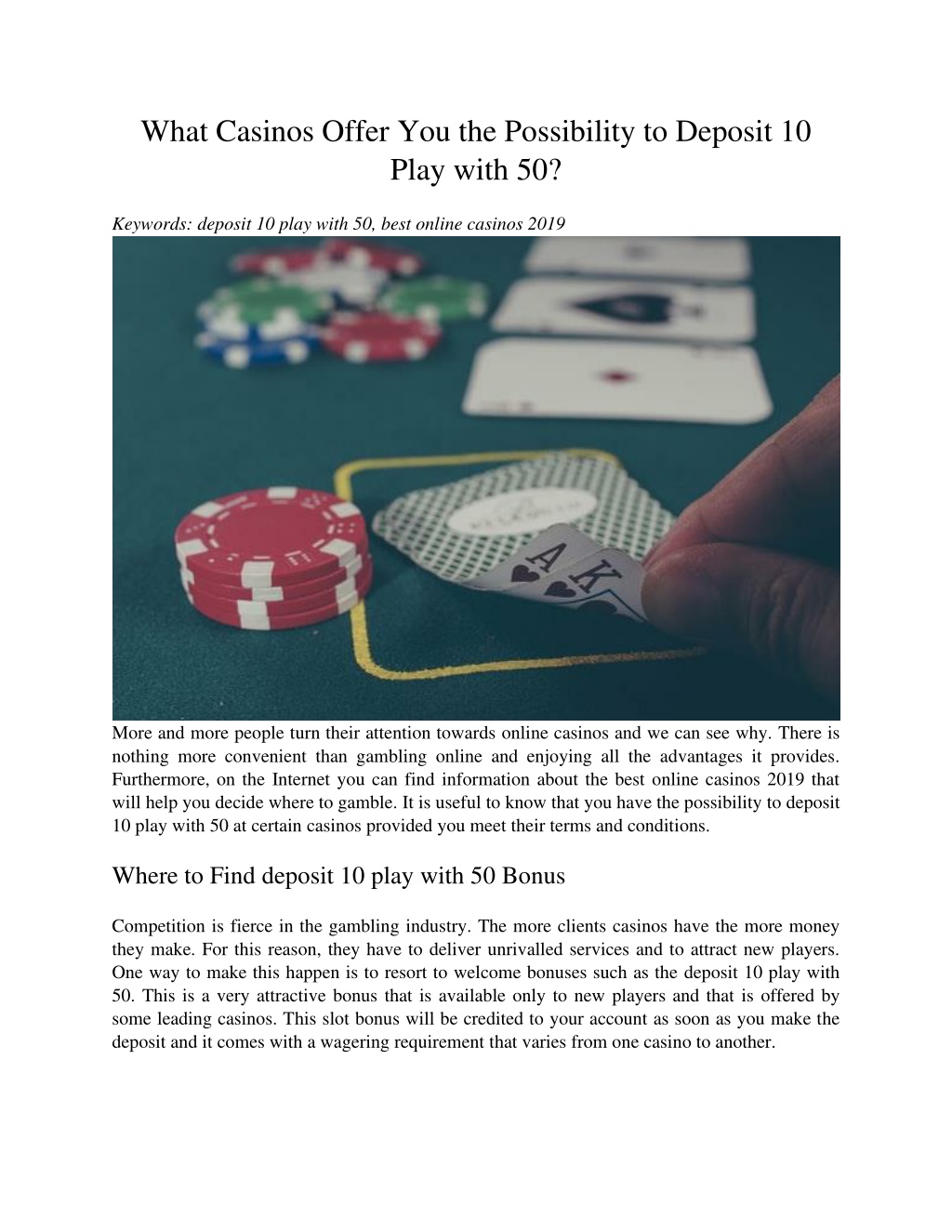 What Casinos Offer You the Possibility to Deposit 10 Play with 50?

Keywords: deposit 10 play with 50, best online casinos 2019

A

K

More and more people turn their attention towards online casinos and we can see why. There is nothing more convenient than gambling online and enjoying all the advantages it provides. Furthermore, on the Internet you can find information about the best online casinos 2019 that will help you decide where to gamble. It is useful to know that you have the possibility to deposit 10 play with 50 at certain casinos provided you meet their terms and conditions.

Where to Find deposit 10 play with 50 Bonus

Competition is fierce in the gambling industry. The more clients casinos have the more money they make. For this reason, they have to deliver unrivalled services and to attract new players. One way to make this happen is to resort to welcome bonuses such as the deposit 10 play with 50. This is a very attractive bonus that is available only to new players and that is offered by some leading casinos. This slot bonus will be credited to your account as soon as you make the deposit and it comes with a wagering requirement that varies from one casino to another.